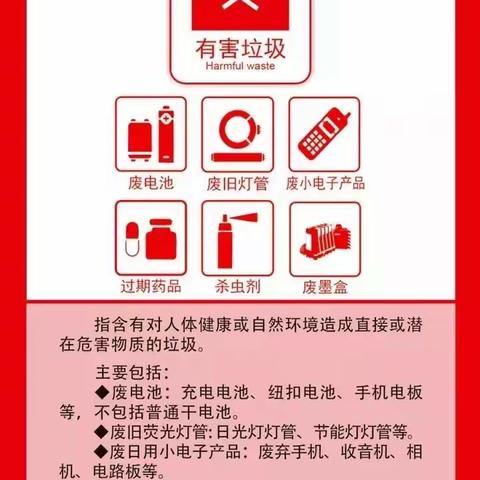 有害垃圾
Harmful waste

废电池

废旧灯管

废小电子产品

过期药品

杀虫剂

废墨盒

指含有对人体健康或自然环境造成直接或潜在危害物质的垃圾。

主要包括：

◆废电池：充电电池、纽扣电池、手机电板等，不包括普通干电池。

◆废旧荧光灯管：日光灯灯管、节能灯灯管等。

◆废日用小电子产品：废弃手机、收音机、相机、电路板等。